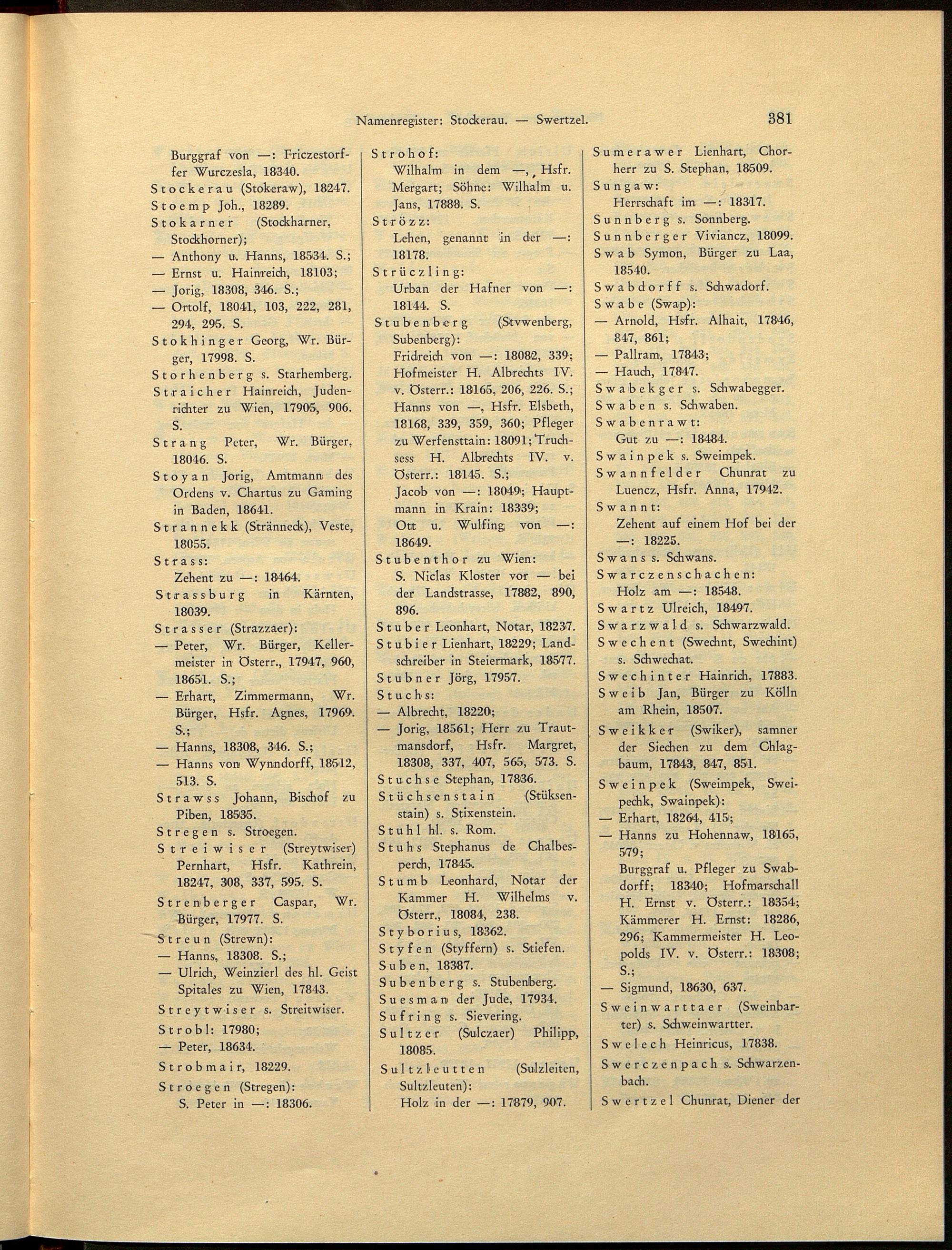 Namenregister: Stockerau. — Swertzel. 381

Burggraf von —: Friczestorffer Wurczesla, 18340.
Stockerau (Stokeraw), 18247.
Stoemp Joh., 18289.
Stokarner (Stockharner, Stockhorner);
— Anthony u. Hanns, 18534. S.;
— Ernst u. Hainreich, 18103;
— Jorig, 18308, 346. S.;
— Ortolf, 18041, 103, 222, 281, 294, 295. S.
Stokhinger Georg, Wr. Bürger, 17998. S.
Storhenberg s. Starhemberg.
Straicher Hainreich, Judenrichter zu Wien, 17905, 906. S.
Strang Peter, Wr. Bürger, 18046. S.
Stoyan Jorig, Amtmann des Ordens v. Chartus zu Gaming in Baden, 18641.
Strannekk (Stränneck), Veste, 18055.
Strass:
Zehent zu —: 18464.
Strassburg in Kärnten, 18039.
Strasser (Strazzaer):
— Peter, Wr. Bürger, Kellermeister in Österr., 17947, 960, 18651. S.;
— Erhart, Zimmermann, Wr. Bürger, Hsfr. Agnes, 17969. S.;
— Hanns, 18308, 346. S.;
— Hanns von Wynndorff, 18512, 513. S.
Strawss Johann, Bischof zu Piben, 18535.
Stregen s. Stroegen.
Streiwiser (Streytwiser) Pernhart, Hsfr. Kathrein, 18247, 308, 337, 595. S.
Strenberger Caspar, Wr. Bürger, 17977. S.
Streun (Strewn):
— Hanns, 18308. S.;
— Ulrich, Weinzierl des hl. Geist Spitales zu Wien, 17843.
Streytwiser s. Streitwiser.
Strobl: 17980;
— Peter, 18634.
Strobmair, 18229.
Stroegen (Stregen):
S. Peter in —: 18306.

Strohof:
Wilhalm in dem —, Hsfr. Mergart; Söhne: Wilhalm u. Jans, 17888. S.
Strözz:
Lehen, genannt in der —: 18178.
Strüczling:
Urban der Hafner von —: 18144. S.
Stubenberg (Stvwenberg, Subenberg):
Fridreich von —: 18082, 339; Hofmeister H. Albrechts IV. v. Österr.: 18165, 206, 226. S.; Hanns von —, Hsfr. Elsbeth, 18168, 339, 359, 360; Pfleger zu Werfensttain: 18091; Truchsess H. Albrechts IV. v. Österr.: 18145. S.;
Jacob von —: 18049; Hauptmann in Krain: 18339;
Ott u. Wulfing von —: 18649.
Stubenthor zu Wien:
S. Niclas Kloster vor — bei der Landstrasse, 17882, 890, 896.
Stuber Leonhart, Notar, 18237.
Stubier Lienhart, 18229; Landschreiber in Steiermark, 18577.
Stubner Jörg, 17957.
Stuchs:
— Albrecht, 18220;
— Jorig, 18561; Herr zu Trautmansdorf, Hsfr. Margret, 18308, 337, 407, 565, 573. S.
Stuchse Stephan, 17836.
Stüchsenstain (Stüksenstain) s. Stixenstein.
Stuhl hl. s. Rom.
Stuhs Stephanus de Chalbesperch, 17845.
Stumb Leonhard, Notar der Kammer H. Wilhelms v. Österr., 18084, 238.
Styborius, 18362.
Styfen (Styffern) s. Stiefen.
Suben, 18387.
Subenberg s. Stubenberg.
Suesman der Jude, 17934.
Sufring s. Sievering.
Sultzer (Sulczaer) Philipp, 18085.
Sultzleutten (Sulzleiten, Sultzleuten):
Holz in der —: 17879, 907.

Sumerawer Lienhart, Chorherr zu S. Stephan, 18509.
Sungaw:
Herrschaft im —: 18317.
Sunnberg s. Sonnberg.
Sunnberger Viviancz, 18099.
Swab Symon, Bürger zu Laa, 18540.
Swabdorff s. Schwadorf.
Swabe (Swap):
— Arnold, Hsfr. Alhait, 17846, 847, 861;
— Pallram, 17843;
— Hauch, 17847.
Swabekger s. Schwabegger.
Swaben s. Schwaben.
Swabenrawt:
Gut zu —: 18484.
Swainpek s. Sweimpek.
Swannfelder Chunrat zu Luencz, Hsfr. Anna, 17942.
Swannt:
Zehent auf einem Hof bei der —: 18225.
Swans s. Schwans.
Swarczenschachen:
Holz am —: 18548.
Swartz Ulreich, 18497.
Swarzwald s. Schwarzwald.
Swechent (Swechnt, Swechint) s. Schwechat.
Swechinter Hainrich, 17883.
Sweib Jan, Bürger zu Kölln am Rhein, 18507.
Sweikker (Swiker), samner der Siechen zu dem Chlagbaum, 17843, 847, 851.
Sweinpek (Sweimpek, Sweipechk, Swainpek):
— Erhart, 18264, 415;
— Hanns zu Hohennaw, 18165, 579;
Burggraf u. Pfleger zu Swabdorff; 18340; Hofmarschall H. Ernst v. Österr.: 18354; Kämmerer H. Ernst: 18286, 296; Kammermeister H. Leopolds IV. v. Österr.: 18308; S.;
— Sigmund, 18630, 637.
Sweinwarttaer (Sweinbarter) s. Schweinwartter.
Swelech Heinricus, 17838.
Swerczenpach s. Schwarzenbach.
Swertzel Chunrat, Diener der